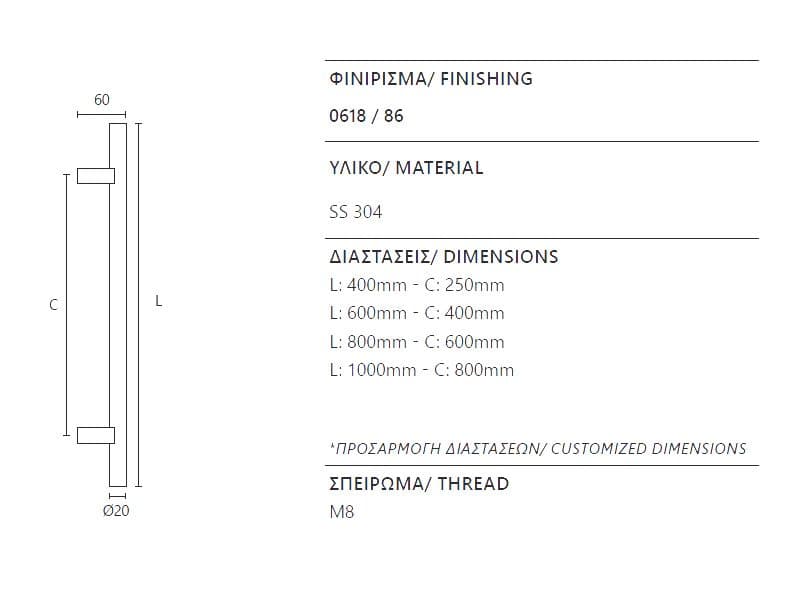 60

C

L

Ø20

ΦΙΝΙΡΙΣΜΑ/ FINISHING

0618 / 86

ΥΛΙΚΟ/ MATERIAL

SS 304

ΔΙΑΣΤΑΣΕΙΣ/ DIMENSIONS

L: 400mm - C: 250mm

L: 600mm - C: 400mm

L: 800mm - C: 600mm

L: 1000mm - C: 800mm

*ΠΡΟΣΑΡΜΟΓΗ ΔΙΑΣΤΑΣΕΩΝ/ CUSTOMIZED DIMENSIONS

ΣΠΕΙΡΩΜΑ/ THREAD

M8